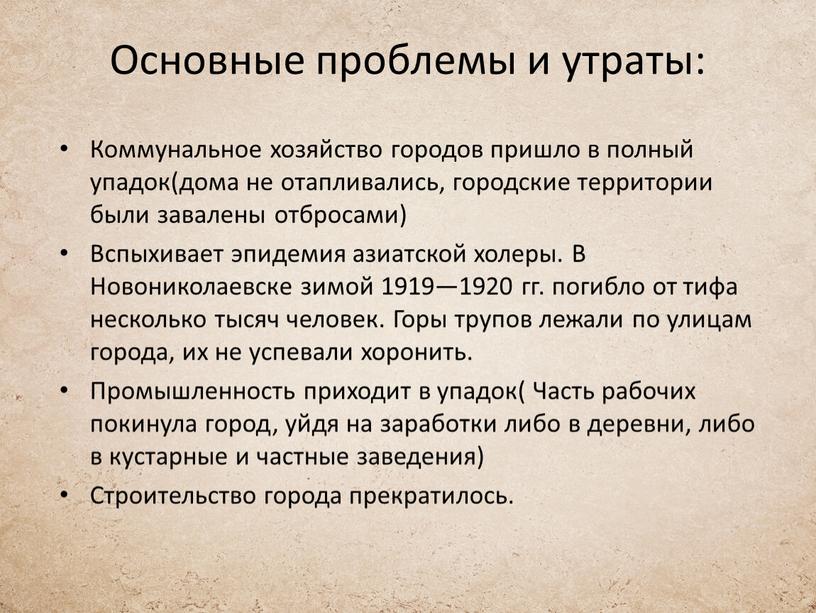 Основные проблемы и утраты:

• Коммунальное хозяйство городов пришло в полный упадок(дома не отапливались, городские территории были завалены отбросами)

• Вспыхивает эпидемия азиатской холеры. В Новониколаевске зимой 1919—1920 гг. погибло от тифа несколько тысяч человек. Горы трупов лежали по улицам города, их не успевали хоронить.

• Промышленность приходит в упадок( Часть рабочих покинула город, уйдя на заработки либо в деревни, либо в кустарные и частные заведения)

• Строительство города прекратилось.